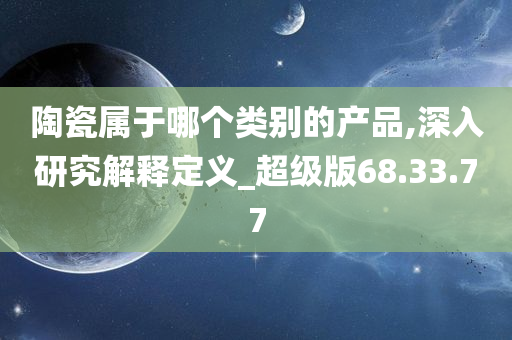 陶瓷属于哪个类别的产品,深入研究解释定义_超级版68.33.77